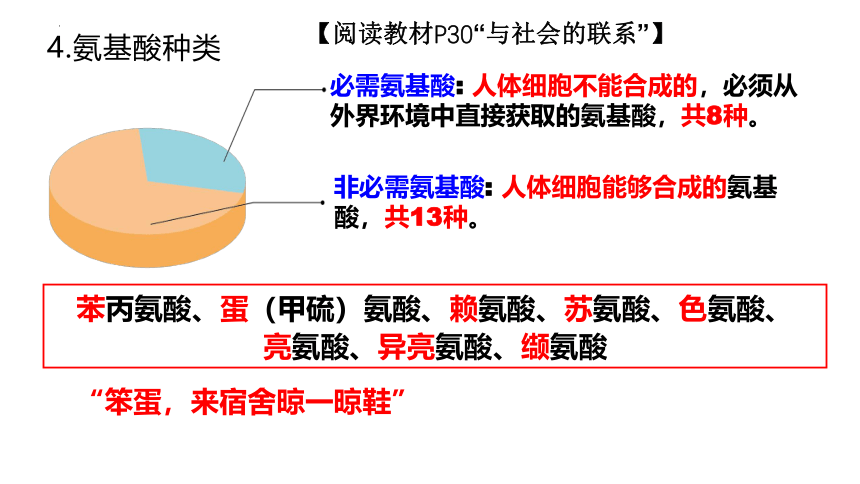 4.氨基酸种类

【阅读教材P30“与社会的联系”】

必需氨基酸：人体细胞不能合成的，必须从外界环境中直接获取的氨基酸，共8种。

非必需氨基酸：人体细胞能够合成的氨基酸，共13种。

苯丙氨酸、蛋（甲硫）氨酸、赖氨酸、苏氨酸、色氨酸、亮氨酸、异亮氨酸、缬氨酸

“笨蛋，来宿舍晾一晾鞋”